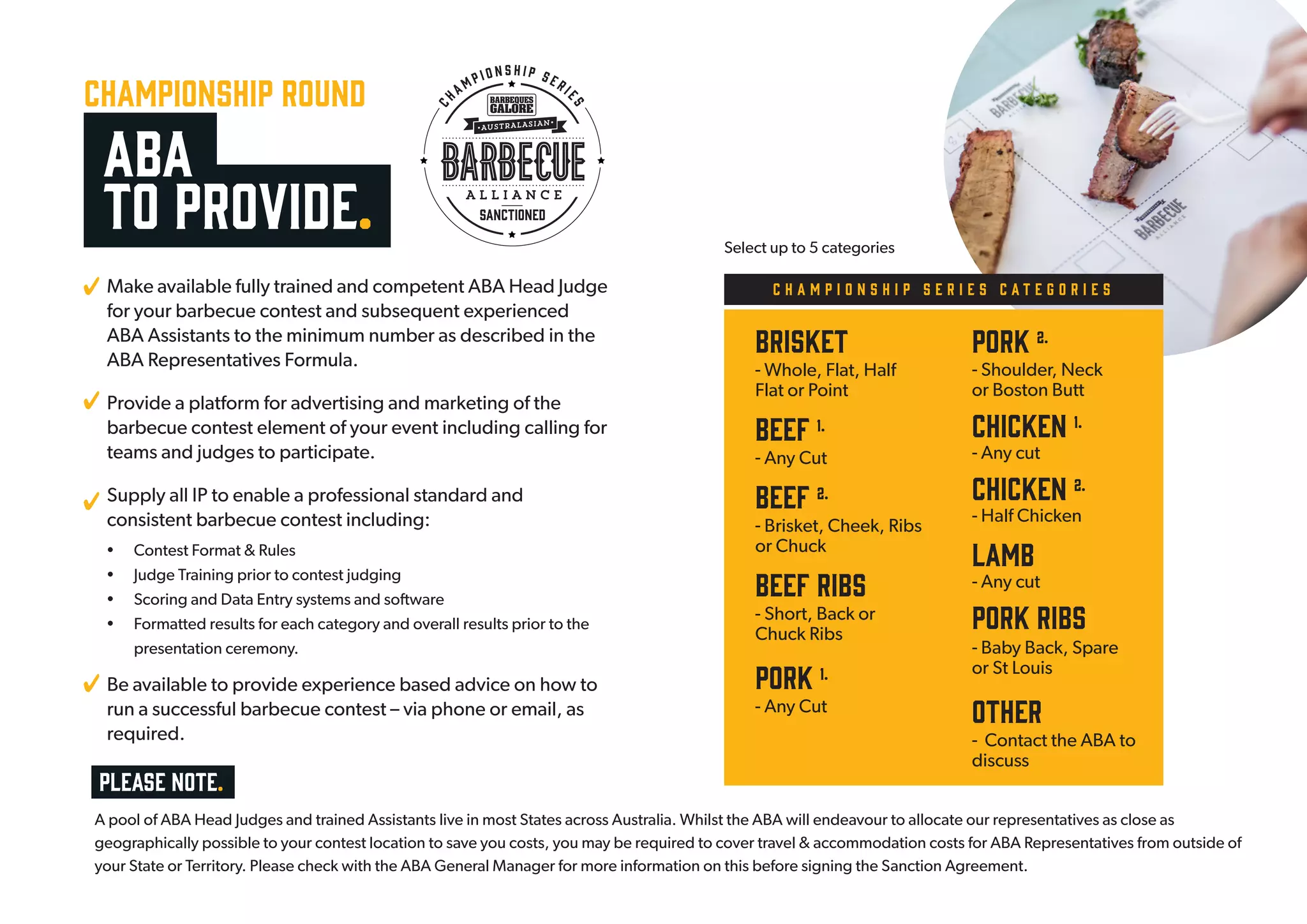 CHAMPIONSHIP ROUND

ABA
TO PROVIDE.

CHAMPIONSHIP SERIES
BARBEQUES GALORE
AUSTRALASIAN
BARBECUE
ALLIANCE
SANCTIONED

✓ Make available fully trained and competent ABA Head Judge for your barbecue contest and subsequent experienced ABA Assistants to the minimum number as described in the ABA Representatives Formula.

✓ Provide a platform for advertising and marketing of the barbecue contest element of your event including calling for teams and judges to participate.

✓ Supply all IP to enable a professional standard and consistent barbecue contest including:

• Contest Format & Rules
• Judge Training prior to contest judging
• Scoring and Data Entry systems and software
• Formatted results for each category and overall results prior to the presentation ceremony.

✓ Be available to provide experience based advice on how to run a successful barbecue contest – via phone or email, as required.

Select up to 5 categories

CHAMPIONSHIP SERIES CATEGORIES

BRISKET
- Whole, Flat, Half Flat or Point

BEEF 1.
- Any Cut

BEEF 2.
- Brisket, Cheek, Ribs or Chuck

BEEF RIBS
- Short, Back or Chuck Ribs

PORK 1.
- Any Cut

PORK 2.
- Shoulder, Neck or Boston Butt

CHICKEN 1.
- Any cut

CHICKEN 2.
- Half Chicken

LAMB
- Any cut

PORK RIBS
- Baby Back, Spare or St Louis

OTHER
- Contact the ABA to discuss

PLEASE NOTE.

A pool of ABA Head Judges and trained Assistants live in most States across Australia. Whilst the ABA will endeavour to allocate our representatives as close as geographically possible to your contest location to save you costs, you may be required to cover travel & accommodation costs for ABA Representatives from outside of your State or Territory. Please check with the ABA General Manager for more information on this before signing the Sanction Agreement.